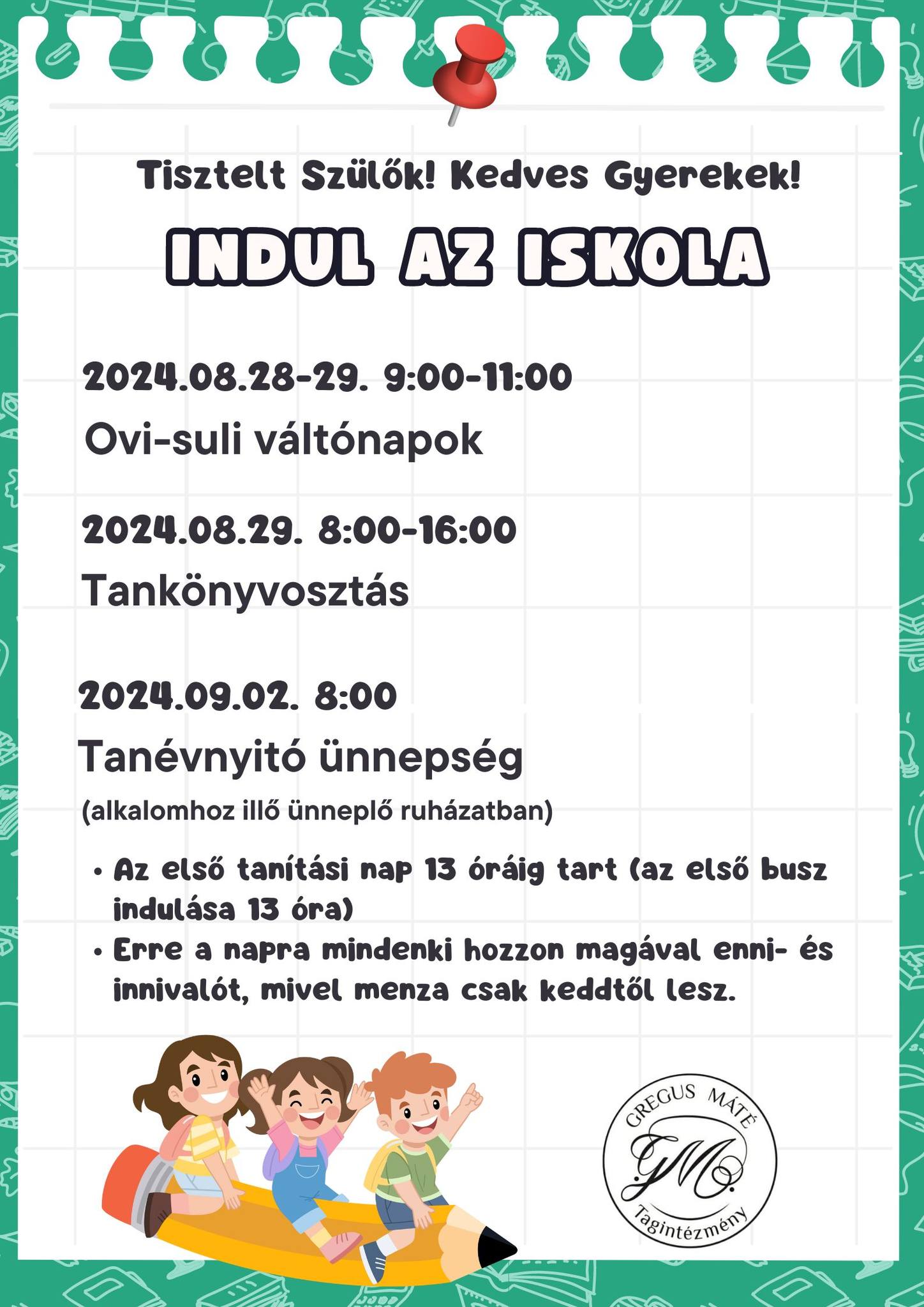 Tisztelt Szülők! Kedves Gyerekek!

INDUL AZ ISKOLA

2024.08.28-29. 9:00-11:00

Ovi-suli váltónapok

2024.08.29. 8:00-16:00

Tankönyvosztás

2024.09.02. 8:00

Tanévnyitó ünnepség

(alkalomhoz illő ünneplő ruházatban)

• Az első tanítási nap 13 óráig tart (az első busz indulása 13 óra)
• Erre a napra mindenki hozzon magával enni- és innivalót, mivel menza csak keddtől lesz.

GREGUS MÁTÉ
GM
Tagintézmény